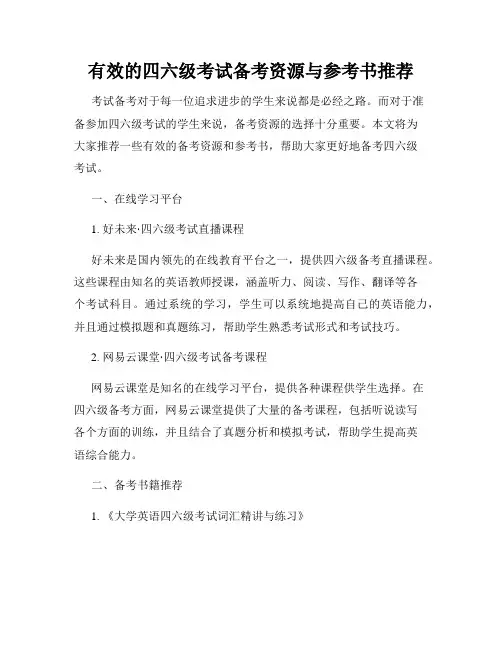 有效的四六级考试备考资源与参考书推荐

考试备考对于每一位追求进步的学生来说都是必经之路。而对于准备参加四六级考试的学生来说，备考资源的选择十分重要。本文将为大家推荐一些有效的备考资源和参考书，帮助大家更好地备考四六级考试。

一、在线学习平台

1. 好未来·四六级考试直播课程

好未来是国内领先的在线教育平台之一，提供四六级备考直播课程。这些课程由知名的英语教师授课，涵盖听力、阅读、写作、翻译等各个考试科目。通过系统的学习，学生可以系统地提高自己的英语能力，并且通过模拟题和真题练习，帮助学生熟悉考试形式和考试技巧。

2. 网易云课堂·四六级考试备考课程

网易云课堂是知名的在线学习平台，提供各种课程供学生选择。在四六级备考方面，网易云课堂提供了大量的备考课程，包括听说读写各个方面的训练，并且结合了真题分析和模拟考试，帮助学生提高英语综合能力。

二、备考书籍推荐

1. 《大学英语四六级考试词汇精讲与练习》